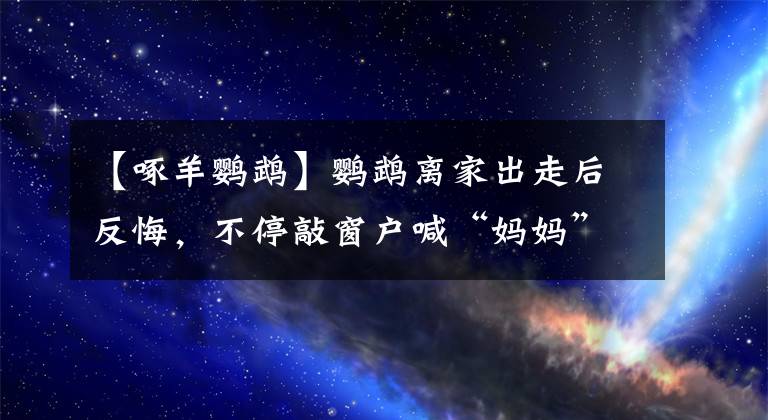 【啄羊鹦鹉】鹦鹉离家出走后反悔，不停敲窗户喊“妈妈”